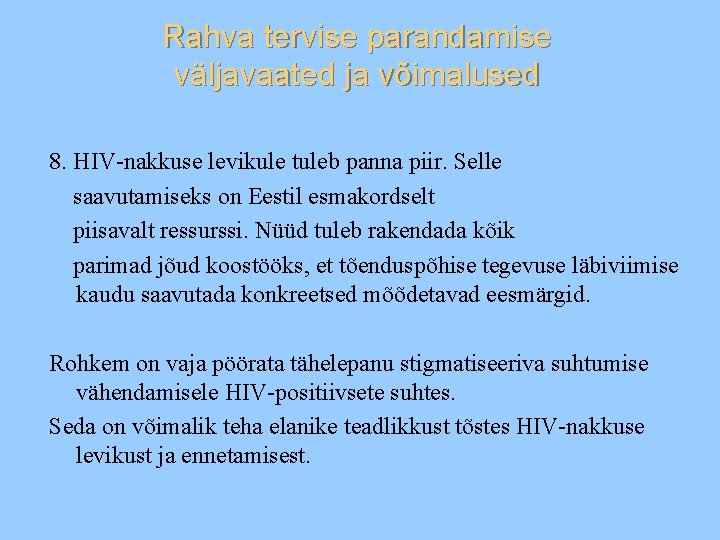 Rahva tervise parandamise väljavaated ja võimalused

8. HIV-nakkuse levikule tuleb panna piir. Selle saavutamiseks on Eestil esmakordselt piisavalt ressurssi. Nüüd tuleb rakendada kõik parimad jõud koostööks, et tõenduspõhise tegevuse läbiviimise kaudu saavutada konkreetsed mõõdetavad eesmärgid.

Rohkem on vaja pöörata tähelepanu stigmatiseeriva suhtumise vähendamisele HIV-positiivsete suhtes.

Seda on võimalik teha elanike teadlikkust tõstes HIV-nakkuse levikust ja ennetamisest.